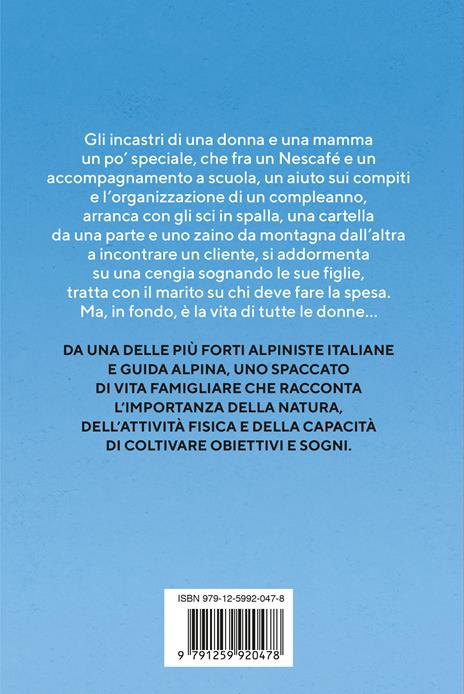 Gli incastri di una donna e una mamma un po' speciale, che fra un Nescafé e un accompagnamento a scuola, un aiuto sui compiti e l'organizzazione di un compleanno, arranca con gli sci in spalla, una cartella da una parte e uno zaino da montagna dall'altra a incontrare un cliente, si addormenta su una cengia sognando le sue figlie, tratta con il marito su chi deve fare la spesa. Ma, in fondo, è la vita di tutte le donne…

DA UNA DELLE PIÙ FORTI ALPINISTE ITALIANE E GUIDA ALPINA, UNO SPACCATO DI VITA FAMIGLIARE CHE RACCONTA L'IMPORTANZA DELLA NATURA, DELL'ATTIVITÀ FISICA E DELLA CAPACITÀ DI COLTIVARE OBIETTIVI E SOGNI.

ISBN 979-12-5992-047-8

9 791259 920478